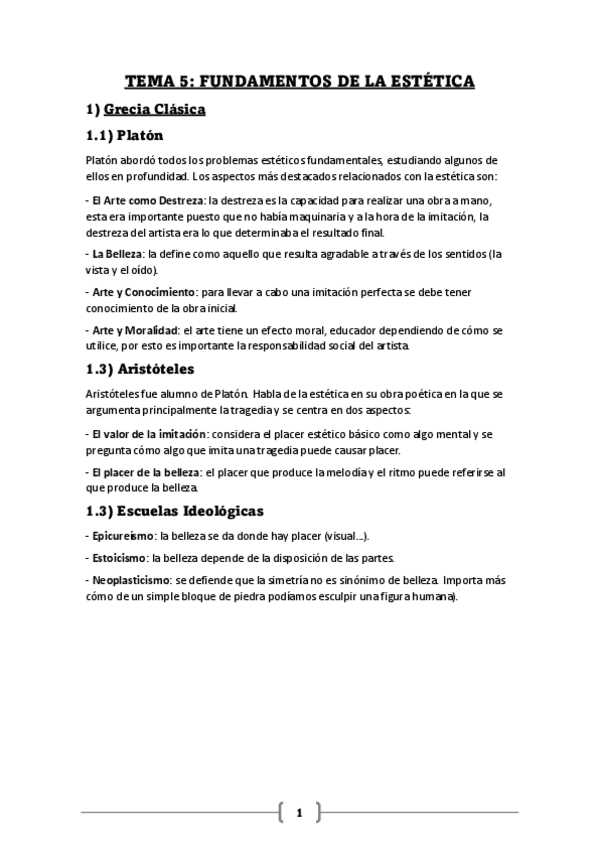 TEMA 5: FUNDAMENTOS DE LA ESTÉTICA

1) Grecia Clásica

1.1) Platón

Platón abordó todos los problemas estéticos fundamentales, estudiando algunos de ellos en profundidad. Los aspectos más destacados relacionados con la estética son:

- El Arte como Destreza: la destreza es la capacidad para realizar una obra a mano, esta era importante puesto que no había maquinaria y a la hora de la imitación, la destreza del artista era lo que determinaba el resultado final.

- La Belleza: la define como aquello que resulta agradable a través de los sentidos (la vista y el oído).

- Arte y Conocimiento: para llevar a cabo una imitación perfecta se debe tener conocimiento de la obra inicial.

- Arte y Moralidad: el arte tiene un efecto moral, educador dependiendo de cómo se utilice, por esto es importante la responsabilidad social del artista.

1.3) Aristóteles

Aristóteles fue alumno de Platón. Habla de la estética en su obra poética en la que se argumenta principalmente la tragedia y se centra en dos aspectos:

- El valor de la imitación: considera el placer estético básico como algo mental y se pregunta cómo algo que imita una tragedia puede causar placer.

- El placer de la belleza: el placer que produce la melodía y el ritmo puede referirse al que produce la belleza.

1.3) Escuelas Ideológicas

- Epicureísmo: la belleza se da donde hay placer (visual...).

- Estoicismo: la belleza depende de la disposición de las partes.

- Neoplasticismo: se defiende que la simetría no es sinónimo de belleza. Importa más cómo de un simple bloque de piedra podíamos esculpir una figura humana).

1